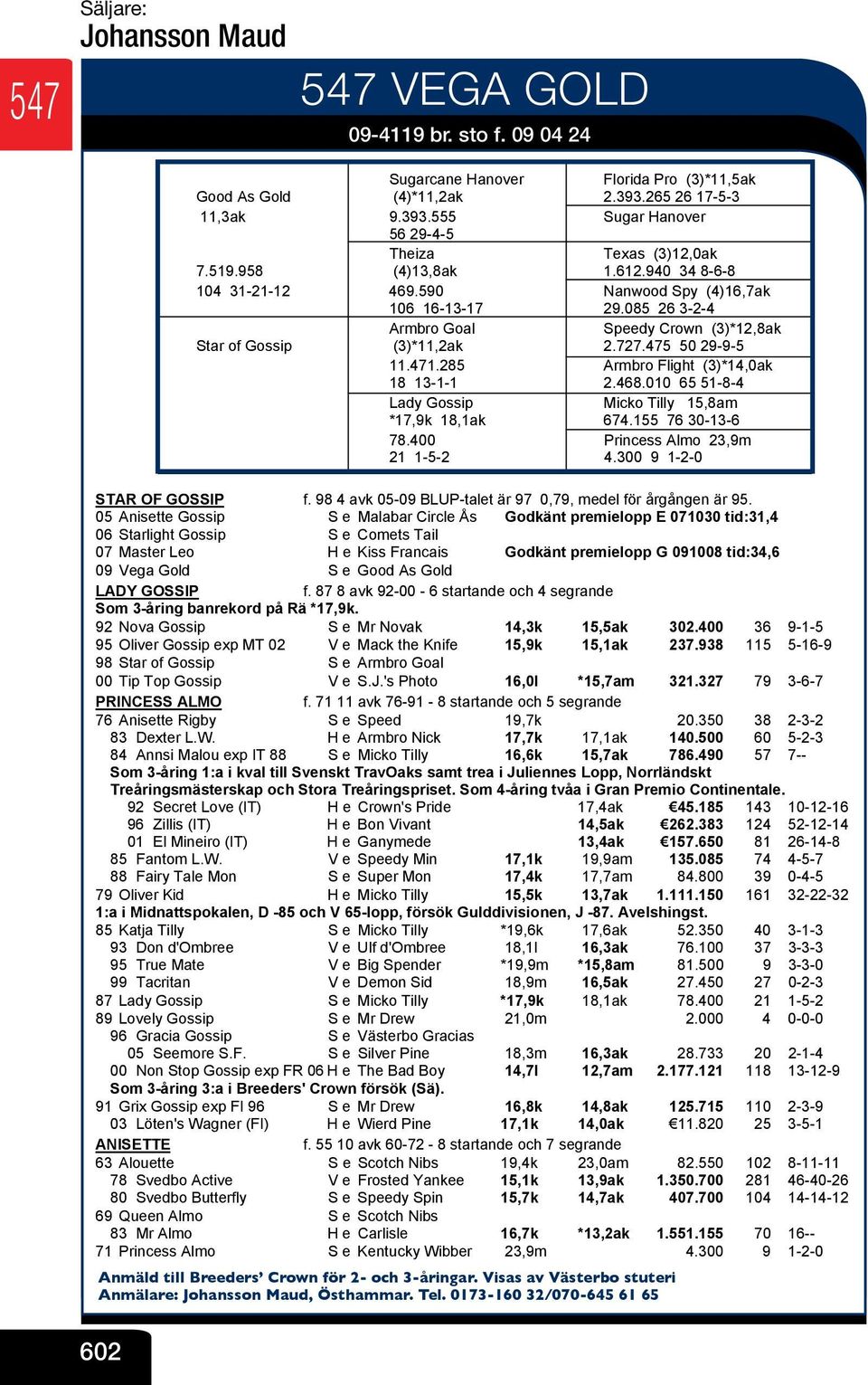 Säljare:
Johansson Maud

547

547 VEGA GOLD

09-4119 br. sto f. 09 04 24

| | | |
|---|---|---|
| Good As Gold 11,3ak 7.519.958 104 31-21-12 | Sugarcane Hanover (4)*11,2ak 9.393.555 56 29-4-5 | Florida Pro (3)*11,5ak 2.393.265 26 17-5-3 |
| | | Sugar Hanover |
| | Theiza (4)13,8ak 469.590 106 16-13-17 | Texas (3)12,0ak 1.612.940 34 8-6-8 |
| | | Nanwood Spy (4)16,7ak 29.085 26 3-2-4 |
| Star of Gossip | Armbro Goal (3)*11,2ak 11.471.285 18 13-1-1 | Speedy Crown (3)*12,8ak 2.727.475 50 29-9-5 |
| | | Armbro Flight (3)*14,0ak 2.468.010 65 51-8-4 |
| | Lady Gossip *17,9k 18,1ak 78.400 21 1-5-2 | Micko Tilly 15,8am 674.155 76 30-13-6 |
| | | Princess Almo 23,9m 4.300 9 1-2-0 |

STAR OF GOSSIP f. 98 4 avk 05-09 BLUP-talet är 97 0,79, medel för årgången är 95.
05 Anisette Gossip S e Malabar Circle Ås Godkänt premielopp E 071030 tid:31,4
06 Starlight Gossip S e Comets Tail
07 Master Leo H e Kiss Francais Godkänt premielopp G 091008 tid:34,6
09 Vega Gold S e Good As Gold
LADY GOSSIP f. 87 8 avk 92-00 - 6 startande och 4 segrande
Som 3-åring banrekord på Rä *17,9k.
92 Nova Gossip S e Mr Novak 14,3k 15,5ak 302.400 36 9-1-5
95 Oliver Gossip exp MT 02 V e Mack the Knife 15,9k 15,1ak 237.938 115 5-16-9
98 Star of Gossip S e Armbro Goal
00 Tip Top Gossip V e S.J.'s Photo 16,0l *15,7am 321.327 79 3-6-7
PRINCESS ALMO f. 71 11 avk 76-91 - 8 startande och 5 segrande
76 Anisette Rigby S e Speed 19,7k 20.350 38 2-3-2
83 Dexter L.W. H e Armbro Nick 17,7k 17,1ak 140.500 60 5-2-3
84 Annsi Malou exp IT 88 S e Micko Tilly 16,6k 15,7ak 786.490 57 7--
Som 3-åring 1:a i kval till Svenskt TravOaks samt trea i Juliennes Lopp, Norrländskt Treåringsmästerskap och Stora Treåringspriset. Som 4-åring tvåa i Gran Premio Continentale.
92 Secret Love (IT) H e Crown's Pride 17,4ak €45.185 143 10-12-16
96 Zillis (IT) H e Bon Vivant 14,5ak €262.383 124 52-12-14
01 El Mineiro (IT) H e Ganymede 13,4ak €157.650 81 26-14-8
85 Fantom L.W. V e Speedy Min 17,1k 19,9am 135.085 74 4-5-7
88 Fairy Tale Mon S e Super Mon 17,4k 17,7am 84.800 39 0-4-5
79 Oliver Kid H e Micko Tilly 15,5k 13,7ak 1.111.150 161 32-22-32
1:a i Midnattspokalen, D -85 och V 65-lopp, försök Gulddivisionen, J -87. Avelshingst.
85 Katja Tilly S e Micko Tilly *19,6k 17,6ak 52.350 40 3-1-3
93 Don d'Ombree V e Ulf d'Ombree 18,1l 16,3ak 76.100 37 3-3-3
95 True Mate V e Big Spender *19,9m *15,8am 81.500 9 3-3-0
99 Tacritan V e Demon Sid 18,9m 16,5ak 27.450 27 0-2-3
87 Lady Gossip S e Micko Tilly *17,9k 18,1ak 78.400 21 1-5-2
89 Lovely Gossip S e Mr Drew 21,0m 2.000 4 0-0-0
96 Gracia Gossip S e Västerbo Gracias
05 Seemore S.F. S e Silver Pine 18,3m 16,3ak 28.733 20 2-1-4
00 Non Stop Gossip exp FR 06 H e The Bad Boy 14,7l 12,7am 2.177.121 118 13-12-9
Som 3-åring 3:a i Breeders' Crown försök (Sä).
91 Grix Gossip exp FI 96 S e Mr Drew 16,8k 14,8ak 125.715 110 2-3-9
03 Löten's Wagner (FI) H e Wierd Pine 17,1k 14,0ak €11.820 25 3-5-1
ANISETTE f. 55 10 avk 60-72 - 8 startande och 7 segrande
63 Alouette S e Scotch Nibs 19,4k 23,0am 82.550 102 8-11-11
78 Svedbo Active V e Frosted Yankee 15,1k 13,9ak 1.350.700 281 46-40-26
80 Svedbo Butterfly S e Speedy Spin 15,7k 14,7ak 407.700 104 14-14-12
69 Queen Almo S e Scotch Nibs
83 Mr Almo H e Carlisle 16,7k *13,2ak 1.551.155 70 16--
71 Princess Almo S e Kentucky Wibber 23,9m 4.300 9 1-2-0

Anmäld till Breeders' Crown för 2- och 3-åringar. Visas av Västerbo stuteri
Anmälare: Johansson Maud, Östhammar. Tel. 0173-160 32/070-645 61 65

602